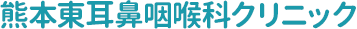 熊本東耳鼻咽喉科クリニック